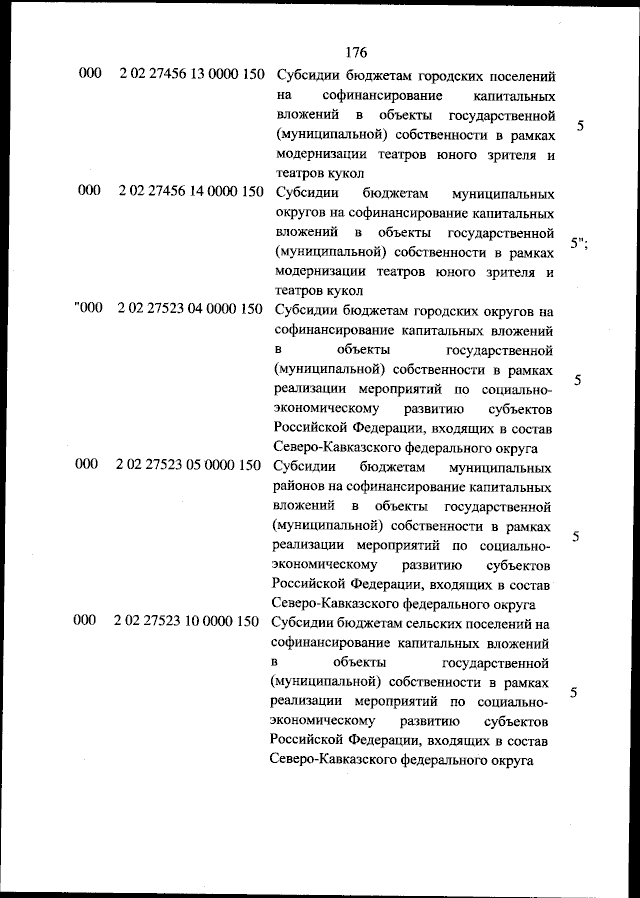 176

| | | | |
|---|---|---|---|
| 000 | 2 02 27456 13 0000 150 | Субсидии бюджетам городских поселений на софинансирование капитальных вложений в объекты государственной (муниципальной) собственности в рамках модернизации театров юного зрителя и театров кукол | 5 |
| 000 | 2 02 27456 14 0000 150 | Субсидии бюджетам муниципальных округов на софинансирование капитальных вложений в объекты государственной (муниципальной) собственности в рамках модернизации театров юного зрителя и театров кукол | 5"; |
| "000 | 2 02 27523 04 0000 150 | Субсидии бюджетам городских округов на софинансирование капитальных вложений в объекты государственной (муниципальной) собственности в рамках реализации мероприятий по социально-экономическому развитию субъектов Российской Федерации, входящих в состав Северо-Кавказского федерального округа | 5 |
| 000 | 2 02 27523 05 0000 150 | Субсидии бюджетам муниципальных районов на софинансирование капитальных вложений в объекты государственной (муниципальной) собственности в рамках реализации мероприятий по социально-экономическому развитию субъектов Российской Федерации, входящих в состав Северо-Кавказского федерального округа | 5 |
| 000 | 2 02 27523 10 0000 150 | Субсидии бюджетам сельских поселений на софинансирование капитальных вложений в объекты государственной (муниципальной) собственности в рамках реализации мероприятий по социально-экономическому развитию субъектов Российской Федерации, входящих в состав Северо-Кавказского федерального округа | 5 |